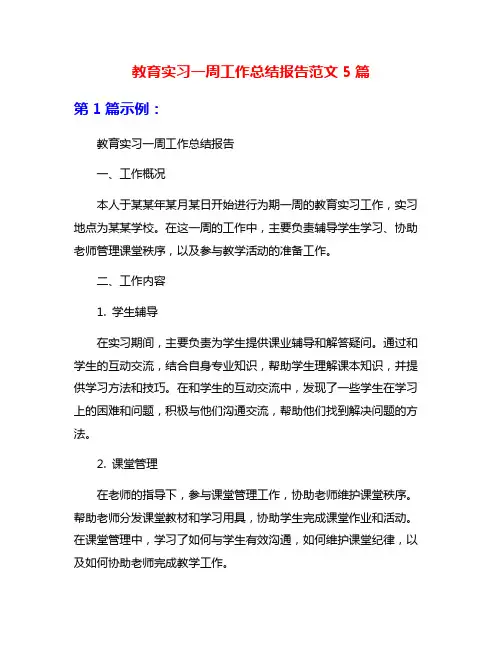 教育实习一周工作总结报告范文 5 篇

第 1 篇示例：

教育实习一周工作总结报告

一、工作概况

本人于某某年某月某日开始进行为期一周的教育实习工作，实习地点为某某学校。在这一周的工作中，主要负责辅导学生学习、协助老师管理课堂秩序，以及参与教学活动的准备工作。

二、工作内容

1. 学生辅导

在实习期间，主要负责为学生提供课业辅导和解答疑问。通过和学生的互动交流，结合自身专业知识，帮助学生理解课本知识，并提供学习方法和技巧。在和学生的互动交流中，发现了一些学生在学习上的困难和问题，积极与他们沟通交流，帮助他们找到解决问题的方法。

2. 课堂管理

在老师的指导下，参与课堂管理工作，协助老师维护课堂秩序。帮助老师分发课堂教材和学习用具，协助学生完成课堂作业和活动。在课堂管理中，学习了如何与学生有效沟通，如何维护课堂纪律，以及如何协助老师完成教学工作。